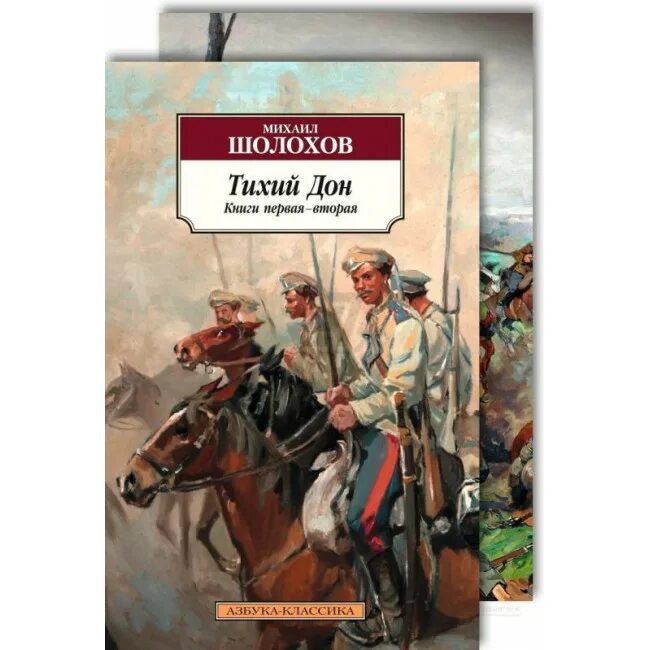 МИХАИЛ
ШОЛОХОВ

Тихий Дон
Книги первая–вторая

АЗБУКА-КЛАССИКА